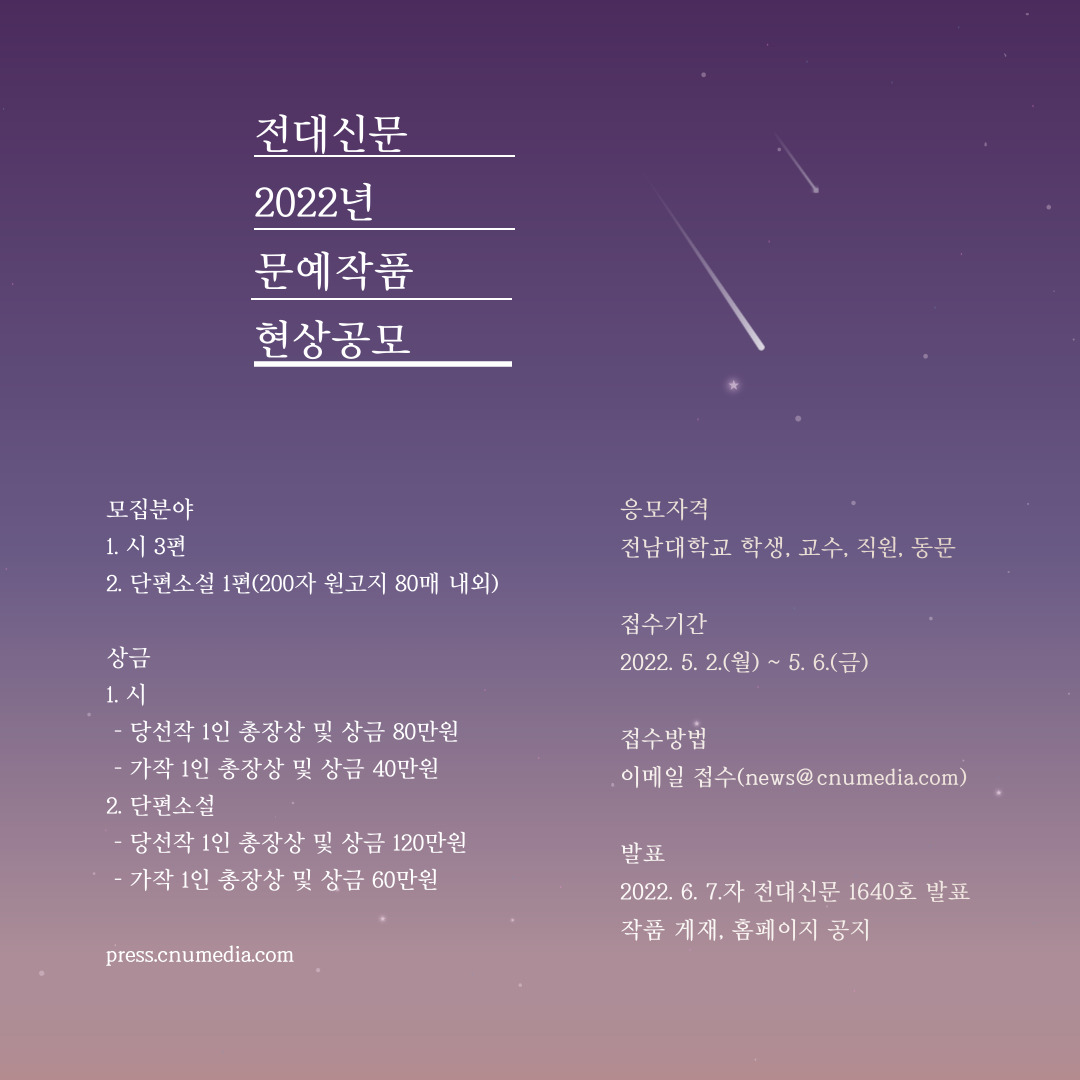 전대신문
2022년
문예작품
현상공모

모집분야
1. 시 3편
2. 단편소설 1편(200자 원고지 80매 내외)

상금
1. 시
- 당선작 1인 총장상 및 상금 80만원
- 가작 1인 총장상 및 상금 40만원
2. 단편소설
- 당선작 1인 총장상 및 상금 120만원
- 가작 1인 총장상 및 상금 60만원

press.cnumedia.com

응모자격
전남대학교 학생, 교수, 직원, 동문

접수기간
2022. 5. 2.(월) ~ 5. 6.(금)

접수방법
이메일 접수(news@cnumedia.com)

발표
2022. 6. 7.자 전대신문 1640호 발표
작품 게재, 홈페이지 공지